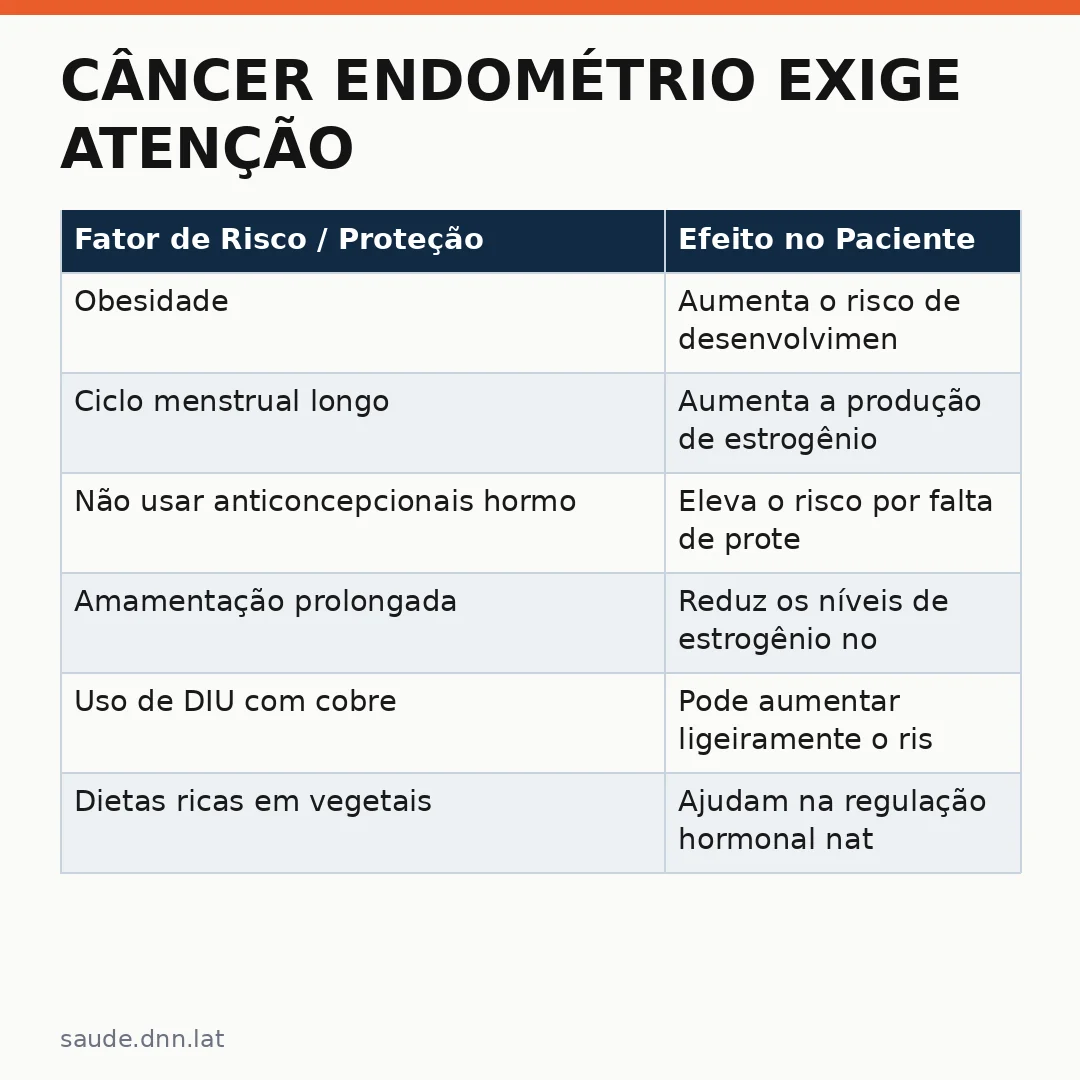 CÂNCER ENDOMÉTRIO EXIGE ATENÇÃO

| Fator de Risco / Proteção | Efeito no Paciente |
|---|---|
| Obesidade | Aumenta o risco de desenvolvimen |
| Ciclo menstrual longo | Aumenta a produção de estrogênio |
| Não usar anticoncepcionais hormo | Eleva o risco por falta de prote |
| Amamentação prolongada | Reduz os níveis de estrogênio no |
| Uso de DIU com cobre | Pode aumentar ligeiramente o ris |
| Dietas ricas em vegetais | Ajudam na regulação hormonal nat |

saude.dnn.lat